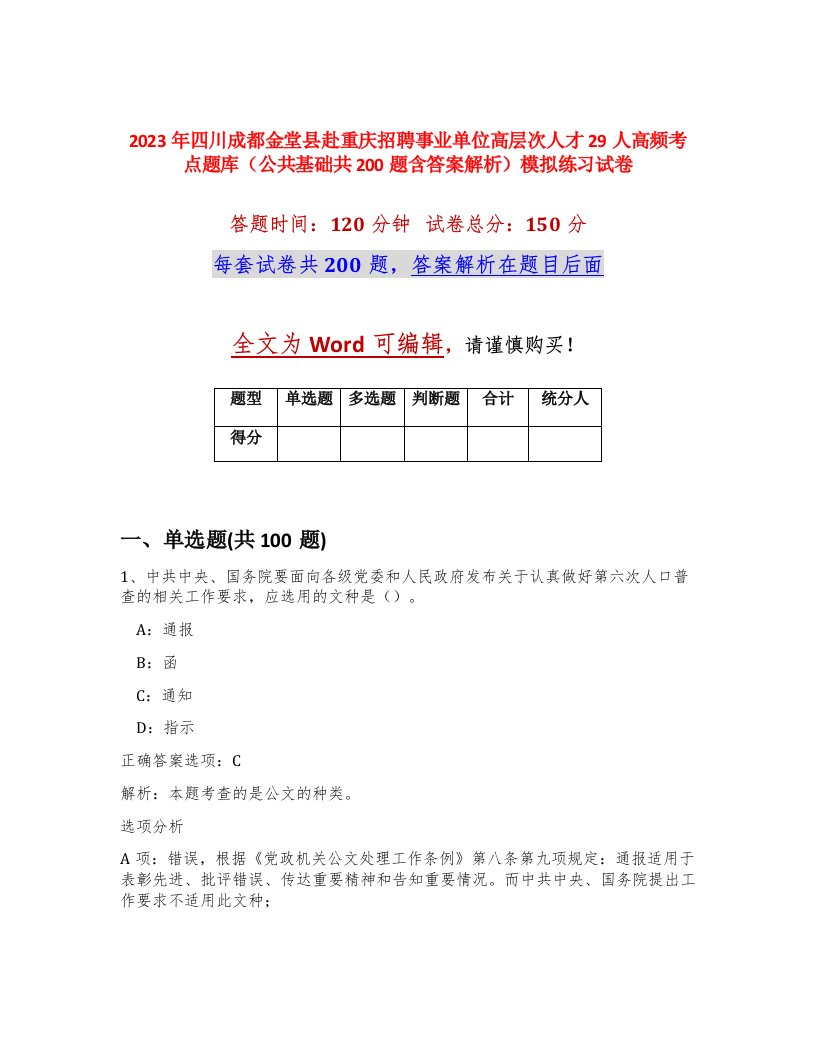 2023年四川成都金堂县赴重庆招聘事业单位高层次人才29人高频考点题库（公共基础共200题含答案解析）模拟练习试卷

答题时间：120分钟 试卷总分：150分

每套试卷共200题，答案解析在题目后面

全文为Word可编辑，请谨慎购买！

| 题型 | 单选题 | 多选题 | 判断题 | 合计 | 统分人 |
|---|---|---|---|---|---|
| 得分 | | | | | |

一、单选题(共100题)

1、中共中央、国务院要面向各级党委和人民政府发布关于认真做好第六次人口普查的相关工作要求，应选用的文种是（）。

A：通报

B：函

C：通知

D：指示

正确答案选项：C

解析：本题考查的是公文的种类。

选项分析

A项：错误，根据《党政机关公文处理工作条例》第八条第九项规定：通报适用于表彰先进、批评错误、传达重要精神和告知重要情况。而中共中央、国务院提出工作要求不适用此文种；